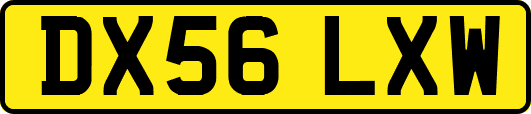 DX56 LXW